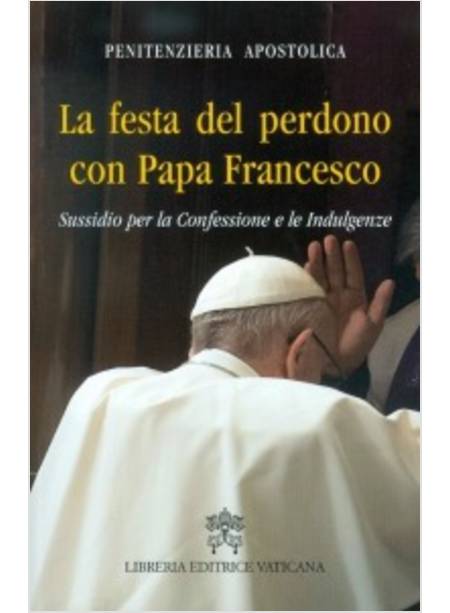 PENITENZIERIA APOSTOLICA

La festa del perdono con Papa Francesco

Sussidio per la Confessione e le Indulgenze

LIBRERIA EDITRICE VATICANA